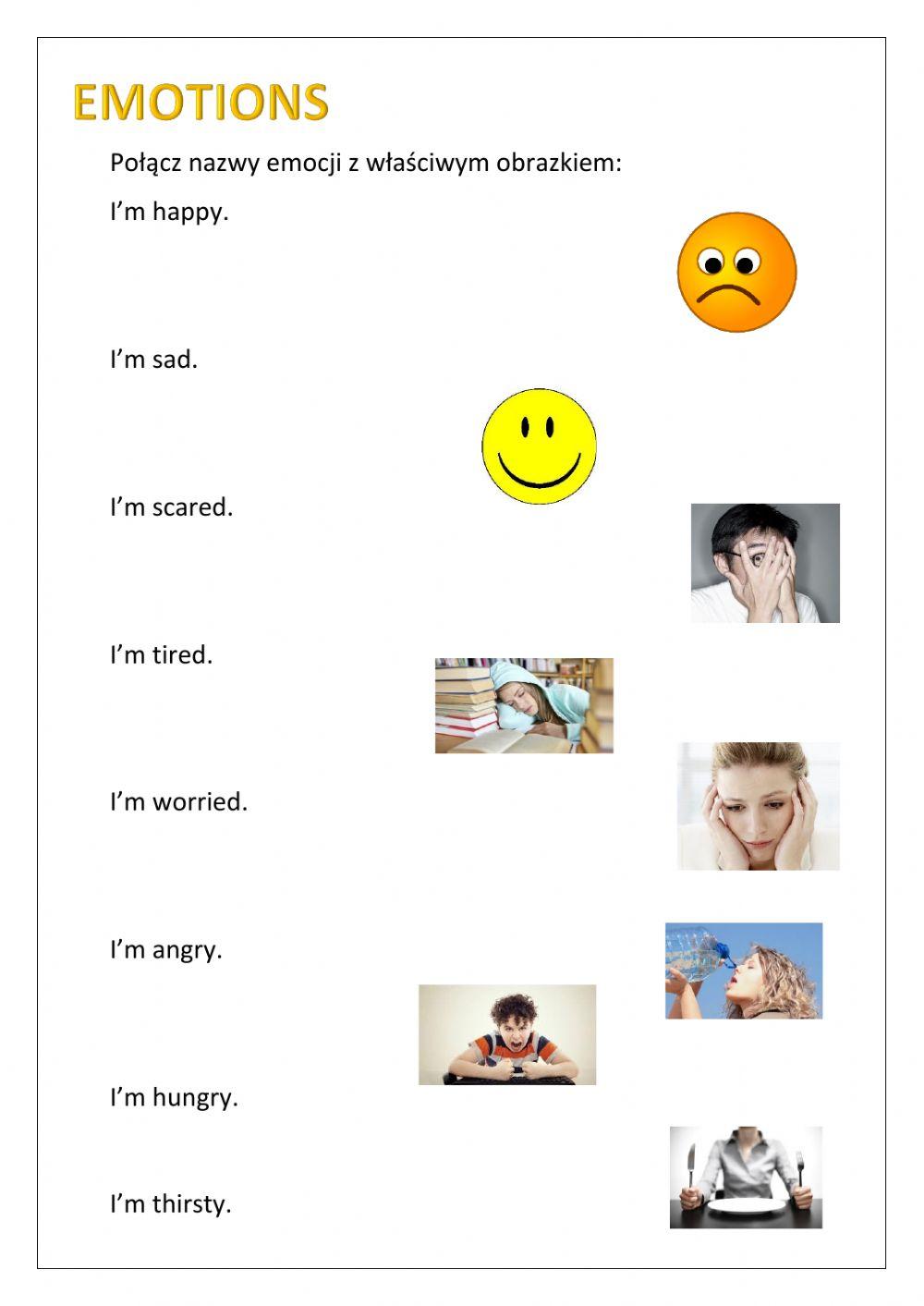 EMOTIONS

Połącz nazwy emocji z właściwym obrazkiem:

I’m happy.

I’m sad.

I’m scared.

I’m tired.

I’m worried.

I’m angry.

I’m hungry.

I’m thirsty.